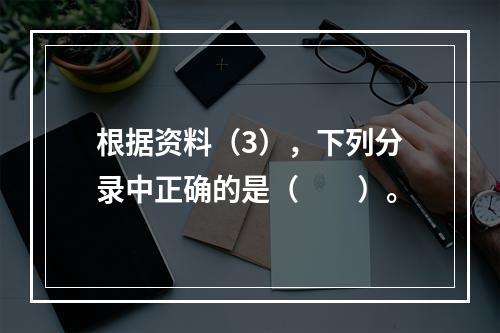 根据资料（3），下列分录中正确的是（　　）。